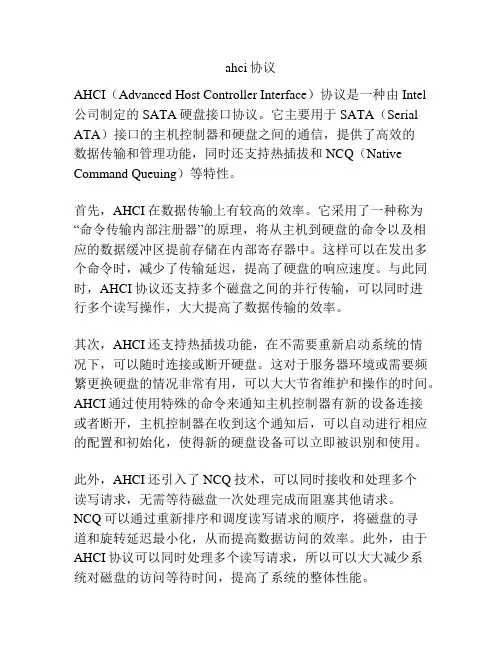 ahci 协议

AHCI（Advanced Host Controller Interface）协议是一种由 Intel 公司制定的 SATA 硬盘接口协议。它主要用于 SATA（Serial ATA）接口的主机控制器和硬盘之间的通信，提供了高效的数据传输和管理功能，同时还支持热插拔和 NCQ（Native Command Queuing）等特性。

首先，AHCI 在数据传输上有较高的效率。它采用了一种称为“命令传输内部注册器”的原理，将从主机到硬盘的命令以及相应的数据缓冲区提前存储在内部寄存器中。这样可以在发出多个命令时，减少了传输延迟，提高了硬盘的响应速度。与此同时，AHCI 协议还支持多个磁盘之间的并行传输，可以同时进行多个读写操作，大大提高了数据传输的效率。

其次，AHCI 还支持热插拔功能，在不需要重新启动系统的情况下，可以随时连接或断开硬盘。这对于服务器环境或需要频繁更换硬盘的情况非常有用，可以大大节省维护和操作的时间。AHCI 通过使用特殊的命令来通知主机控制器有新的设备连接或者断开，主机控制器在收到这个通知后，可以自动进行相应的配置和初始化，使得新的硬盘设备可以立即被识别和使用。

此外，AHCI 还引入了 NCQ 技术，可以同时接收和处理多个读写请求，无需等待磁盘一次处理完成而阻塞其他请求。NCQ 可以通过重新排序和调度读写请求的顺序，将磁盘的寻道和旋转延迟最小化，从而提高数据访问的效率。此外，由于 AHCI 协议可以同时处理多个读写请求，所以可以大大减少系统对磁盘的访问等待时间，提高了系统的整体性能。